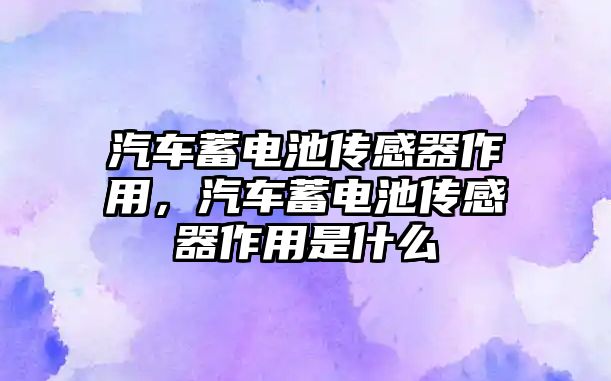 汽车蓄电池传感器作用，汽车蓄电池传感器作用是什么